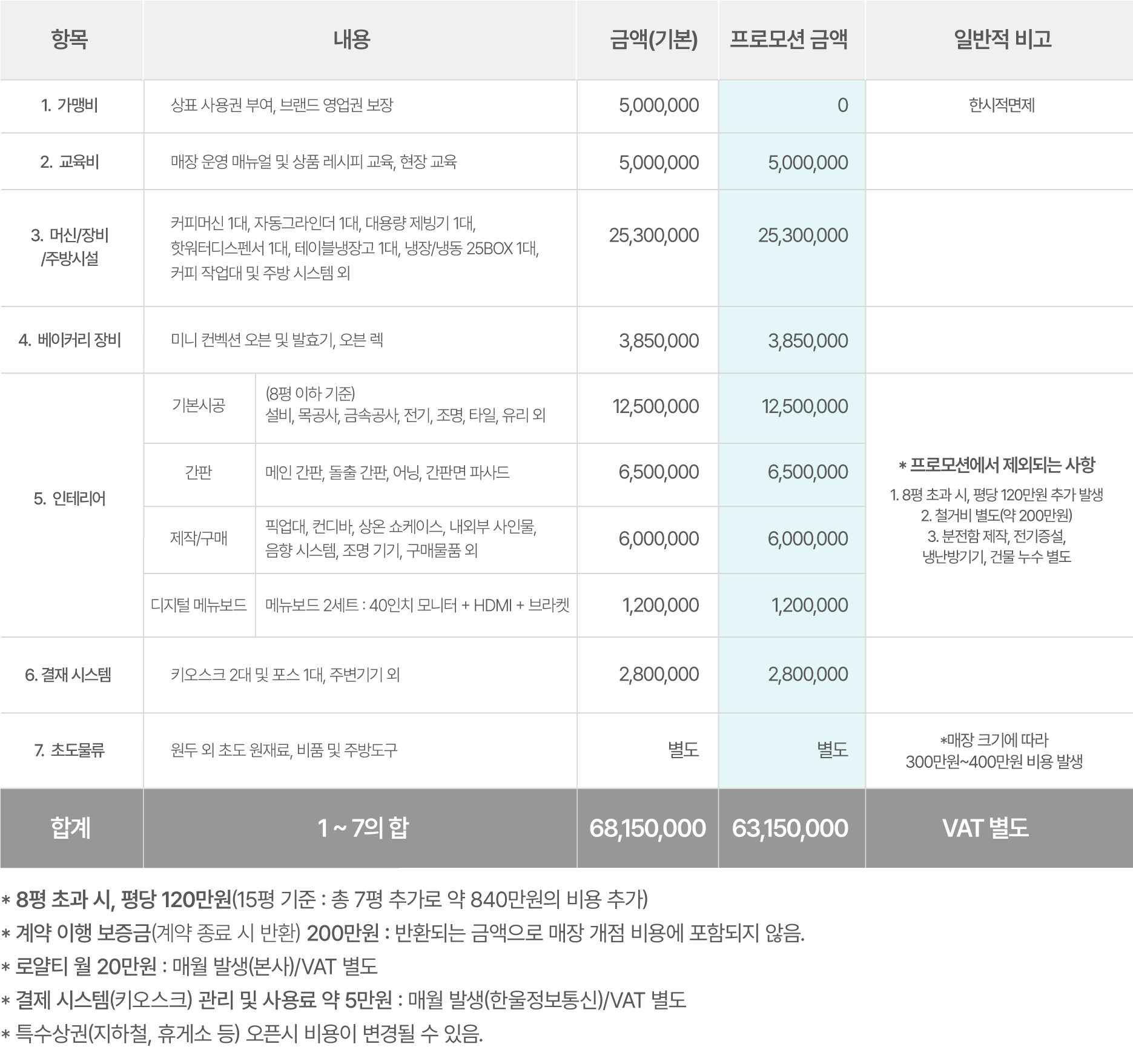 | 항목 | 내용 | | 금액(기본) | 프로모션 금액 | 일반적 비고 |
|---|---|---|---|---|---|
| 1. 가맹비 | 상표 사용권 부여, 브랜드 영업권 보장 | | 5,000,000 | 0 | 한시적면제 |
| 2. 교육비 | 매장 운영 매뉴얼 및 상품 레시피 교육, 현장 교육 | | 5,000,000 | 5,000,000 | |
| 3. 머신/장비 /주방시설 | 커피머신 1대, 자동그라인더 1대, 대용량 제빙기 1대, 핫워터디스펜서 1대, 테이블냉장고 1대, 냉장/냉동 25BOX 1대, 커피 작업대 및 주방 시스템 외 | | 25,300,000 | 25,300,000 | |
| 4. 베이커리 장비 | 미니 컨벡션 오븐 및 발효기, 오븐 렉 | | 3,850,000 | 3,850,000 | |
| 5. 인테리어 | 기본시공 | (8평 이하 기준) 설비, 목공사, 금속공사, 전기, 조명, 타일, 유리 외 | 12,500,000 | 12,500,000 | * 프로모션에서 제외되는 사항 1. 8평 초과 시, 평당 120만원 추가 발생 2. 철거비 별도(약 200만원) 3. 분전함 제작, 전기증설, 냉난방기기, 건물 누수 별도 |
| | 간판 | 메인 간판, 돌출 간판, 어닝, 간판면 파사드 | 6,500,000 | 6,500,000 | |
| | 제작/구매 | 픽업대, 컨디바, 상온 쇼케이스, 내외부 사인물, 음향 시스템, 조명 기기, 구매물품 외 | 6,000,000 | 6,000,000 | |
| | 디지털 메뉴보드 | 메뉴보드 2세트 : 40인치 모니터 + HDMI + 브라켓 | 1,200,000 | 1,200,000 | |
| 6. 결재 시스템 | 키오스크 2대 및 포스 1대, 주변기기 외 | | 2,800,000 | 2,800,000 | |
| 7. 초도물류 | 원두 외 초도 원재료, 비품 및 주방도구 | | 별도 | 별도 | *매장 크기에 따라 300만원~400만원 비용 발생 |
| 합계 | 1 ~ 7의 합 | | 68,150,000 | 63,150,000 | VAT 별도 |

* 8평 초과 시, 평당 120만원(15평 기준 : 총 7평 추가로 약 840만원의 비용 추가)
* 계약 이행 보증금(계약 종료 시 반환) 200만원 : 반환되는 금액으로 매장 개점 비용에 포함되지 않음.
* 로얄티 월 20만원 : 매월 발생(본사)/VAT 별도
* 결제 시스템(키오스크) 관리 및 사용료 약 5만원 : 매월 발생(한울정보통신)/VAT 별도
* 특수상권(지하철, 휴게소 등) 오픈시 비용이 변경될 수 있음.